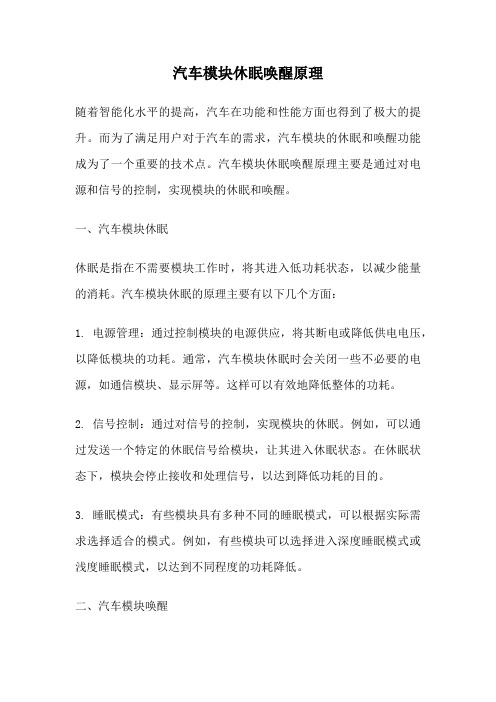 汽车模块休眠唤醒原理

随着智能化水平的提高，汽车在功能和性能方面也得到了极大的提升。而为了满足用户对于汽车的需求，汽车模块的休眠和唤醒功能成为了一个重要的技术点。汽车模块休眠唤醒原理主要是通过对电源和信号的控制，实现模块的休眠和唤醒。

一、汽车模块休眠

休眠是指在不需要模块工作时，将其进入低功耗状态，以减少能量的消耗。汽车模块休眠的原理主要有以下几个方面：

1. 电源管理：通过控制模块的电源供应，将其断电或降低供电电压，以降低模块的功耗。通常，汽车模块休眠时会关闭一些不必要的电源，如通信模块、显示屏等。这样可以有效地降低整体的功耗。

2. 信号控制：通过对信号的控制，实现模块的休眠。例如，可以通过发送一个特定的休眠信号给模块，让其进入休眠状态。在休眠状态下，模块会停止接收和处理信号，以达到降低功耗的目的。

3. 睡眠模式：有些模块具有多种不同的睡眠模式，可以根据实际需求选择适合的模式。例如，有些模块可以选择进入深度睡眠模式或浅度睡眠模式，以达到不同程度的功耗降低。

二、汽车模块唤醒